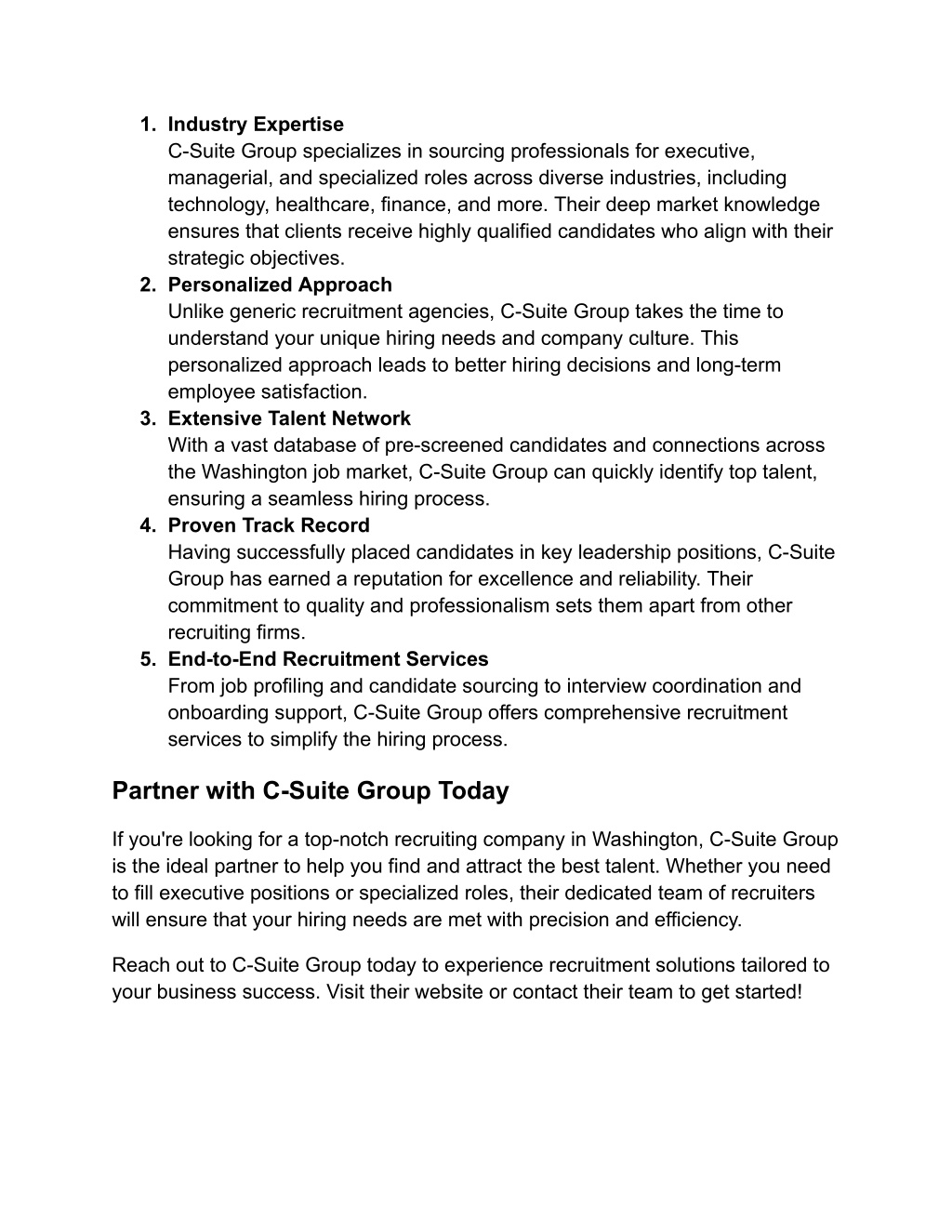 1. Industry Expertise
C-Suite Group specializes in sourcing professionals for executive, managerial, and specialized roles across diverse industries, including technology, healthcare, finance, and more. Their deep market knowledge ensures that clients receive highly qualified candidates who align with their strategic objectives.
2. Personalized Approach
Unlike generic recruitment agencies, C-Suite Group takes the time to understand your unique hiring needs and company culture. This personalized approach leads to better hiring decisions and long-term employee satisfaction.
3. Extensive Talent Network
With a vast database of pre-screened candidates and connections across the Washington job market, C-Suite Group can quickly identify top talent, ensuring a seamless hiring process.
4. Proven Track Record
Having successfully placed candidates in key leadership positions, C-Suite Group has earned a reputation for excellence and reliability. Their commitment to quality and professionalism sets them apart from other recruiting firms.
5. End-to-End Recruitment Services
From job profiling and candidate sourcing to interview coordination and onboarding support, C-Suite Group offers comprehensive recruitment services to simplify the hiring process.

Partner with C-Suite Group Today

If you're looking for a top-notch recruiting company in Washington, C-Suite Group is the ideal partner to help you find and attract the best talent. Whether you need to fill executive positions or specialized roles, their dedicated team of recruiters will ensure that your hiring needs are met with precision and efficiency.

Reach out to C-Suite Group today to experience recruitment solutions tailored to your business success. Visit their website or contact their team to get started!